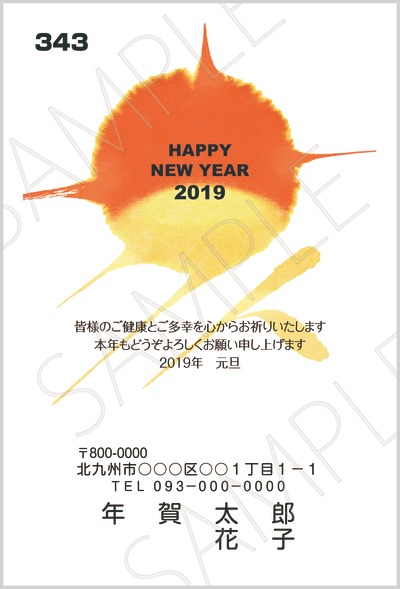 343

HAPPY
NEW YEAR
2019

皆様のご健康とご多幸を心からお祈りいたします
本年もどうぞよろしくお願い申し上げます
2019年 元旦

〒800-0000
北九州市○○○区○○1丁目1－1
TEL 093-000-0000
年賀 太郎
花子

SAMPLE